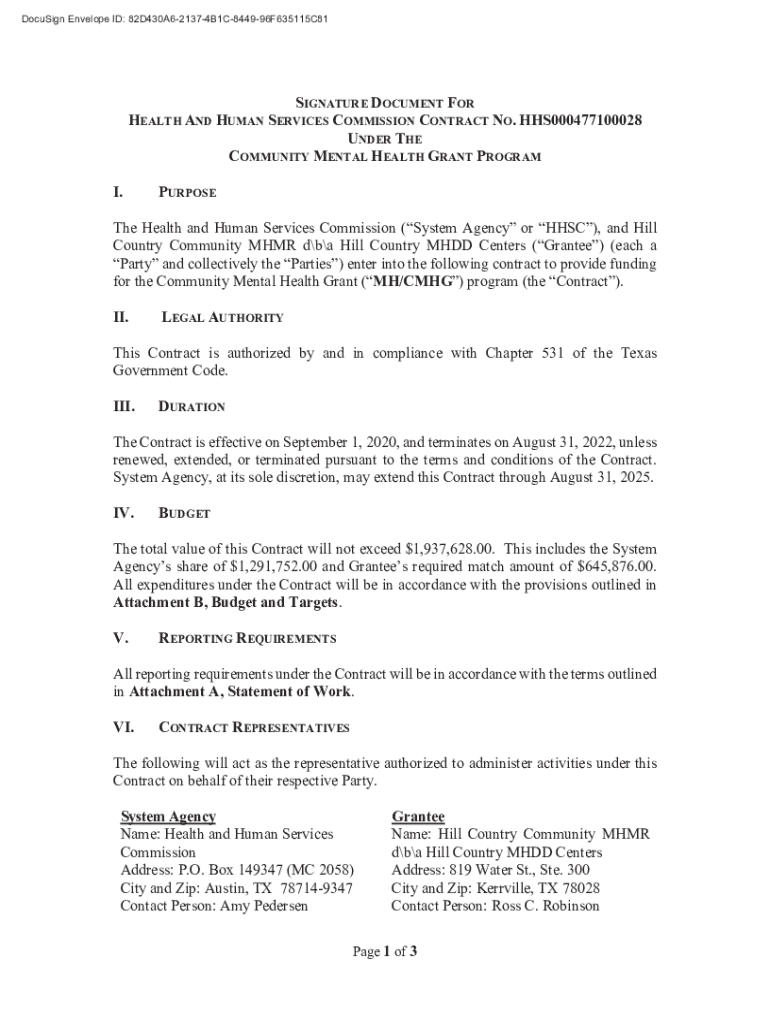 DocuSign Envelope ID: 82D430A6-2137-4B1C-8449-96F635115C81

SIGNATURE DOCUMENT FOR
HEALTH AND HUMAN SERVICES COMMISSION CONTRACT NO. HHS000477100028
UNDER THE
COMMUNITY MENTAL HEALTH GRANT PROGRAM

I. PURPOSE

The Health and Human Services Commission ("System Agency" or "HHSC"), and Hill Country Community MHMR d\b\a Hill Country MHDD Centers ("Grantee") (each a "Party" and collectively the "Parties") enter into the following contract to provide funding for the Community Mental Health Grant ("MH/CMHG") program (the "Contract").

II. LEGAL AUTHORITY

This Contract is authorized by and in compliance with Chapter 531 of the Texas Government Code.

III. DURATION

The Contract is effective on September 1, 2020, and terminates on August 31, 2022, unless renewed, extended, or terminated pursuant to the terms and conditions of the Contract. System Agency, at its sole discretion, may extend this Contract through August 31, 2025.

IV. BUDGET

The total value of this Contract will not exceed $1,937,628.00. This includes the System Agency's share of $1,291,752.00 and Grantee's required match amount of $645,876.00. All expenditures under the Contract will be in accordance with the provisions outlined in Attachment B, Budget and Targets.

V. REPORTING REQUIREMENTS

All reporting requirements under the Contract will be in accordance with the terms outlined in Attachment A, Statement of Work.

VI. CONTRACT REPRESENTATIVES

The following will act as the representative authorized to administer activities under this Contract on behalf of their respective Party.

System Agency
Name: Health and Human Services Commission
Address: P.O. Box 149347 (MC 2058)
City and Zip: Austin, TX 78714-9347
Contact Person: Amy Pedersen

Grantee
Name: Hill Country Community MHMR d\b\a Hill Country MHDD Centers
Address: 819 Water St., Ste. 300
City and Zip: Kerrville, TX 78028
Contact Person: Ross C. Robinson

Page 1 of 3